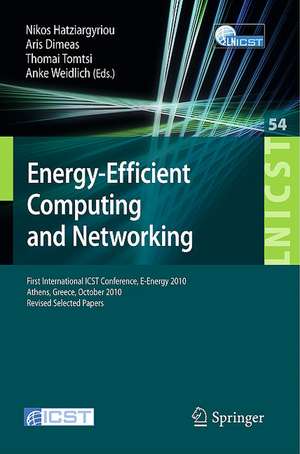 Nikos Hatziargyriou
Aris Dimeas
Thomai Tomtsi
Anke Weidlich (Eds.)

LNICST

54

LNICST

Energy-Efficient Computing and Networking

First International ICST Conference, E-Energy 2010
Athens, Greece, October 2010
Revised Selected Papers

ICST

Springer